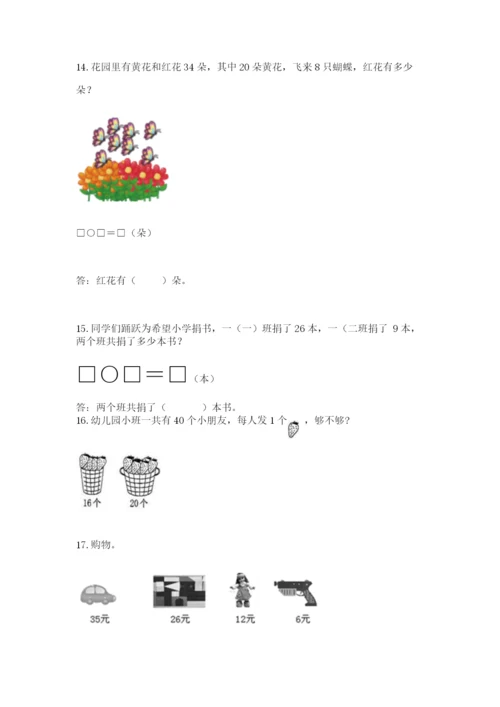 14. 花园里有黄花和红花 34 朵，其中 20 朵黄花，飞来 8 只蝴蝶，红花有多少朵？

□○□＝□（朵）

答：红花有（　　）朵。

15. 同学们踊跃为希望小学捐书，一（一）班捐了 26 本，一（二班捐了 9 本，两个班共捐了多少本书？

□○□＝□（本）

答：两个班共捐了（　　　）本书。

16. 幼儿园小班一共有 40 个小朋友，每人发 1 个，够不够？

16个　20个

17. 购物。

35元　26元　12元　6元